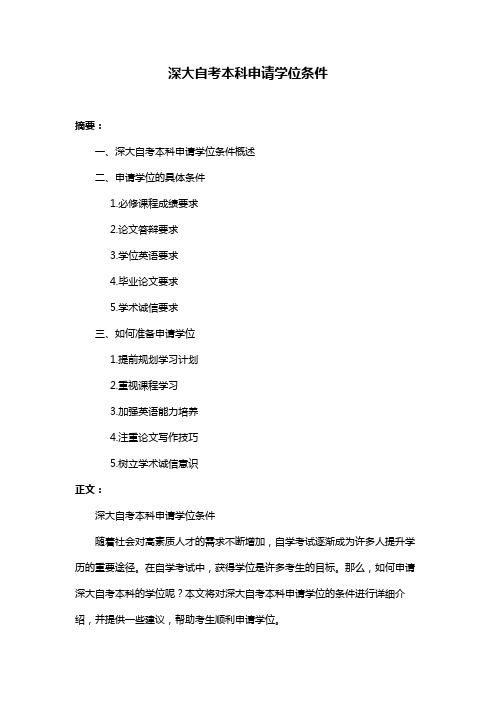 深大自考本科申请学位条件

摘要：

一、深大自考本科申请学位条件概述

二、申请学位的具体条件

1.必修课程成绩要求

2.论文答辩要求

3.学位英语要求

4.毕业论文要求

5.学术诚信要求

三、如何准备申请学位

1.提前规划学习计划

2.重视课程学习

3.加强英语能力培养

4.注重论文写作技巧

5.树立学术诚信意识

正文：

深大自考本科申请学位条件

随着社会对高素质人才的需求不断增加，自学考试逐渐成为许多人提升学历的重要途径。在自学考试中，获得学位是许多考生的目标。那么，如何申请深大自考本科的学位呢？本文将对深大自考本科申请学位的条件进行详细介绍，并提供一些建议，帮助考生顺利申请学位。